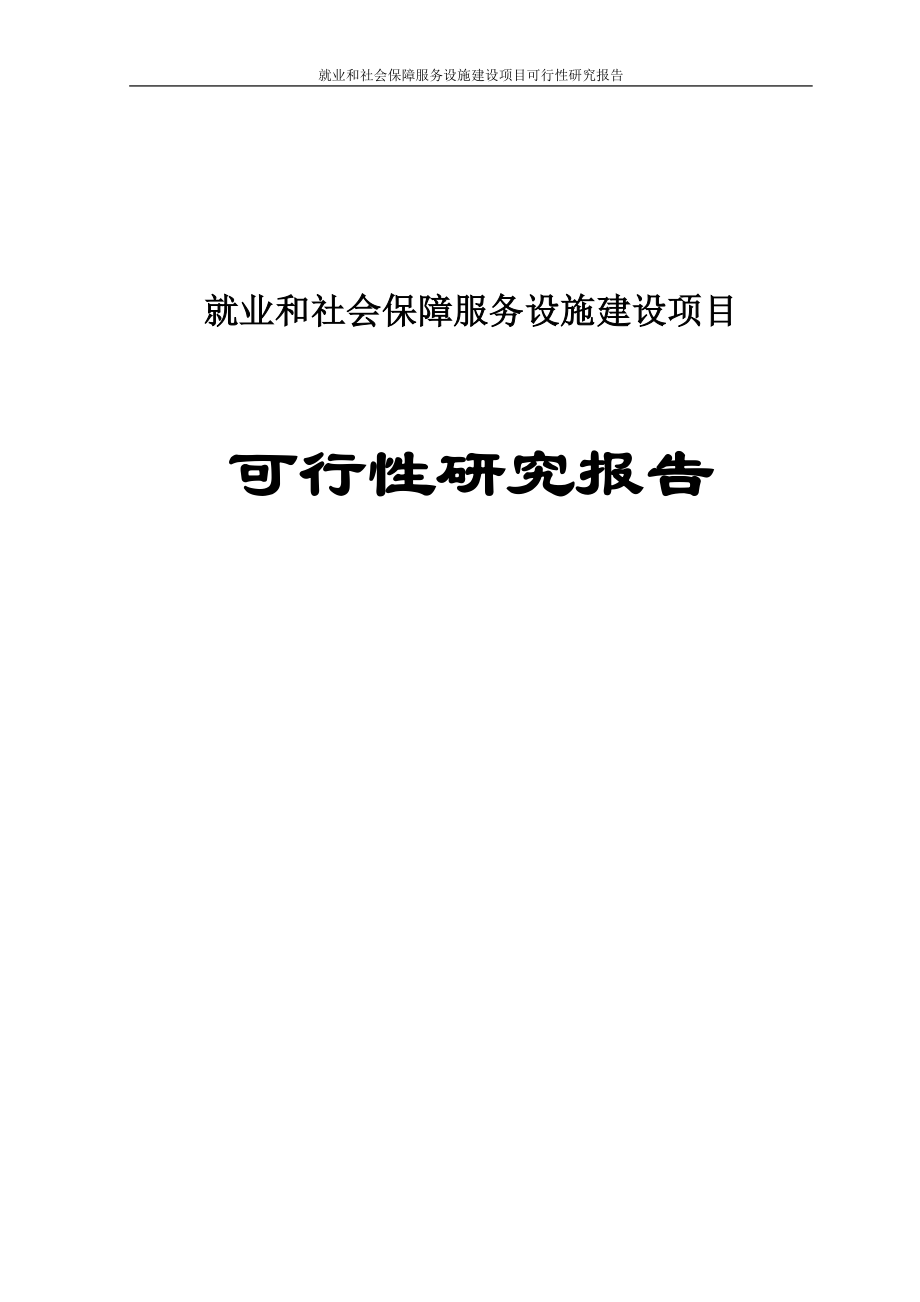 就业和社会保障服务设施建设项目可行性研究报告

就业和社会保障服务设施建设项目

可行性研究报告